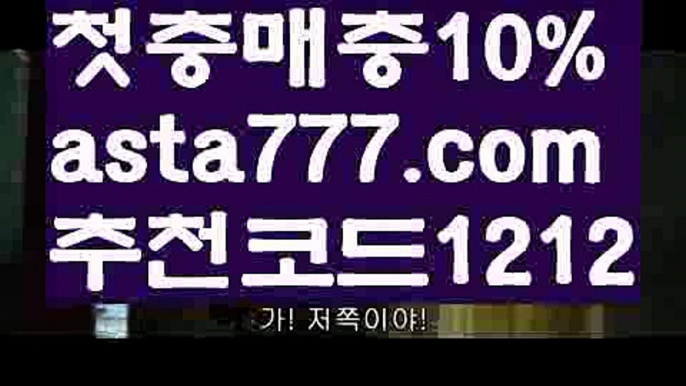 첫충매충10%
asta777.com
추천코드1212

가! 저쪽이야!